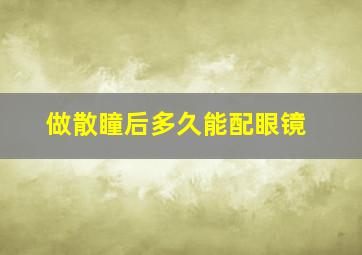 做散瞳后多久能配眼镜